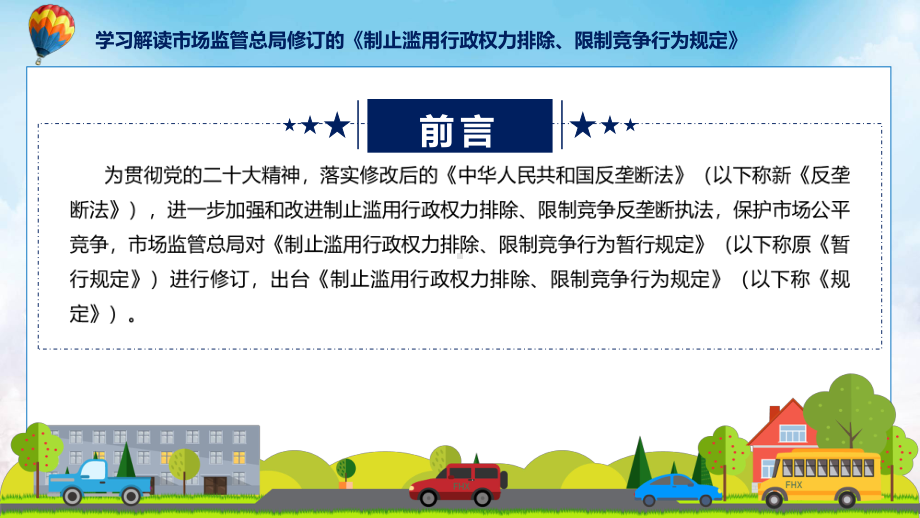 学习解读市场监管总局修订的《制止滥用行政权力排除、限制竞争行为规定》

前言

为贯彻党的二十大精神，落实修改后的《中华人民共和国反垄断法》（以下称新《反垄断法》），进一步加强和改进制止滥用行政权力排除、限制竞争反垄断执法，保护市场公平竞争，市场监管总局对《制止滥用行政权力排除、限制竞争行为暂行规定》（以下称原《暂行规定》）进行修订，出台《制止滥用行政权力排除、限制竞争行为规定》（以下称《规定》）。

FHX

FHX